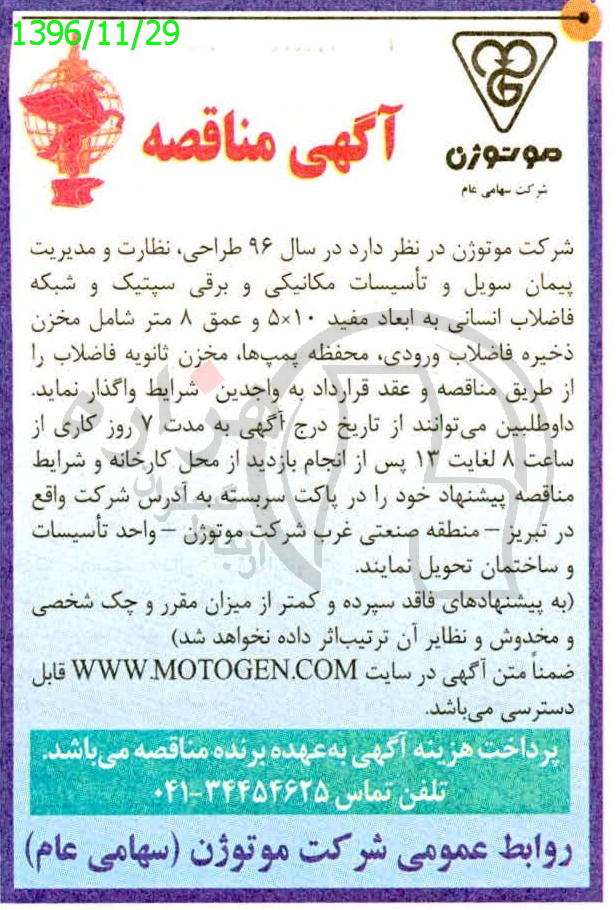 1396/11/29

موتوژن
شرکت سهامی عام

آگهی مناقصه

شرکت موتوژن در نظر دارد در سال ۹۶ طراحی، نظارت و مدیریت پیمان سویل و تأسیسات مکانیکی و برقی سپتیک و شبکه فاضلاب انسانی به ابعاد مفید ۱۰×۵ و عمق ۸ متر شامل مخزن ذخیره فاضلاب ورودی، محفظه پمپ‌ها، مخزن ثانویه فاضلاب را از طریق مناقصه و عقد قرارداد به واجدین شرایط واگذار نماید. داوطلبین می‌توانند از تاریخ درج آگهی به مدت ۷ روز کاری از ساعت ۸ لغایت ۱۳ پس از انجام بازدید از محل کارخانه و شرایط مناقصه پیشنهاد خود را در پاکت سربسته به آدرس شرکت واقع در تبریز – منطقه صنعتی غرب شرکت موتوژن – واحد تأسیسات و ساختمان تحویل نمایند.

(به پیشنهادهای فاقد سپرده و کمتر از میزان مقرر و چک شخصی و مخدوش و نظایر آن ترتیب‌اثر داده نخواهد شد)

ضمناً متن آگهی در سایت WWW.MOTOGEN.COM قابل دسترسی می‌باشد.

پرداخت هزینه آگهی به‌عهده برنده مناقصه می‌باشد.
تلفن تماس ۳۴۴۵۴۶۲۵-۰۴۱

روابط عمومی شرکت موتوژن (سهامی عام)